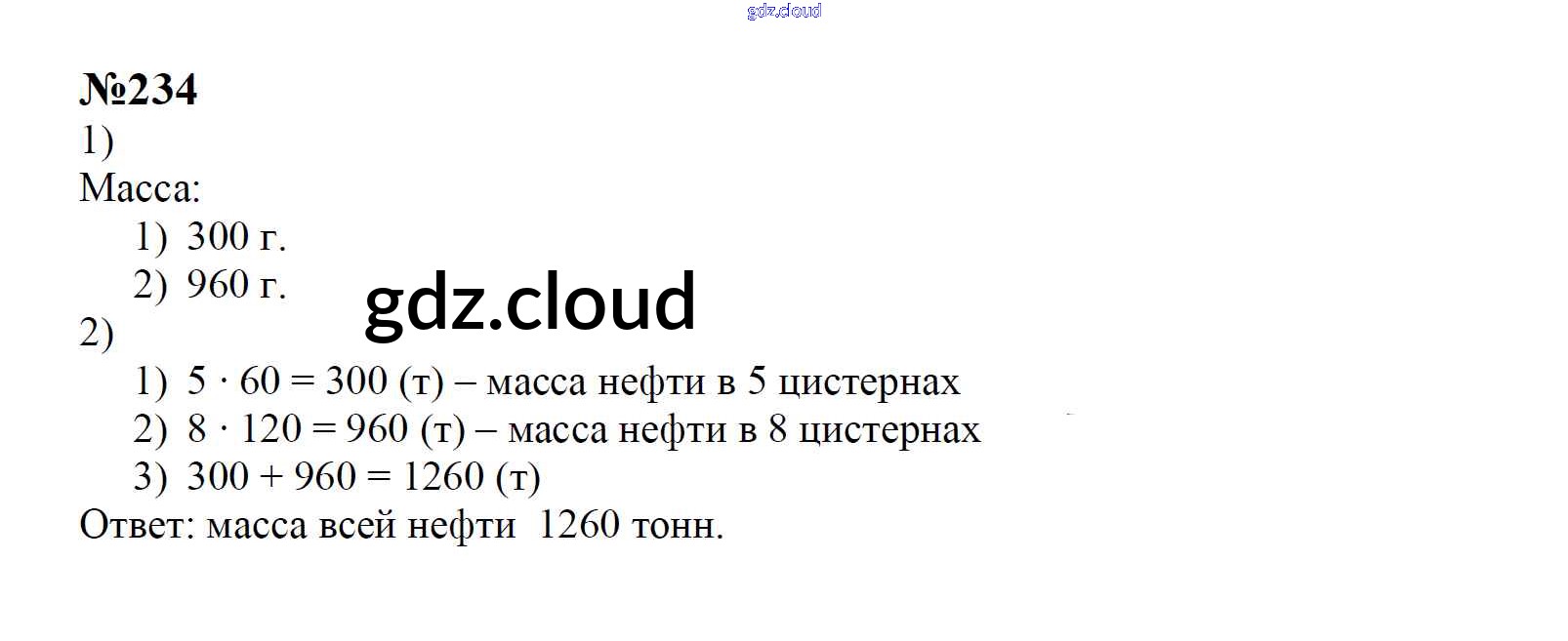 №234
1)
Масса:
1) 300 г.
2) 960 г.
2)
1) $5 \cdot 60 = 300$ (т) – масса нефти в 5 цистернах
2) $8 \cdot 120 = 960$ (т) – масса нефти в 8 цистернах
3) $300 + 960 = 1260$ (т)
Ответ: масса всей нефти 1260 тонн.

gdz.cloud